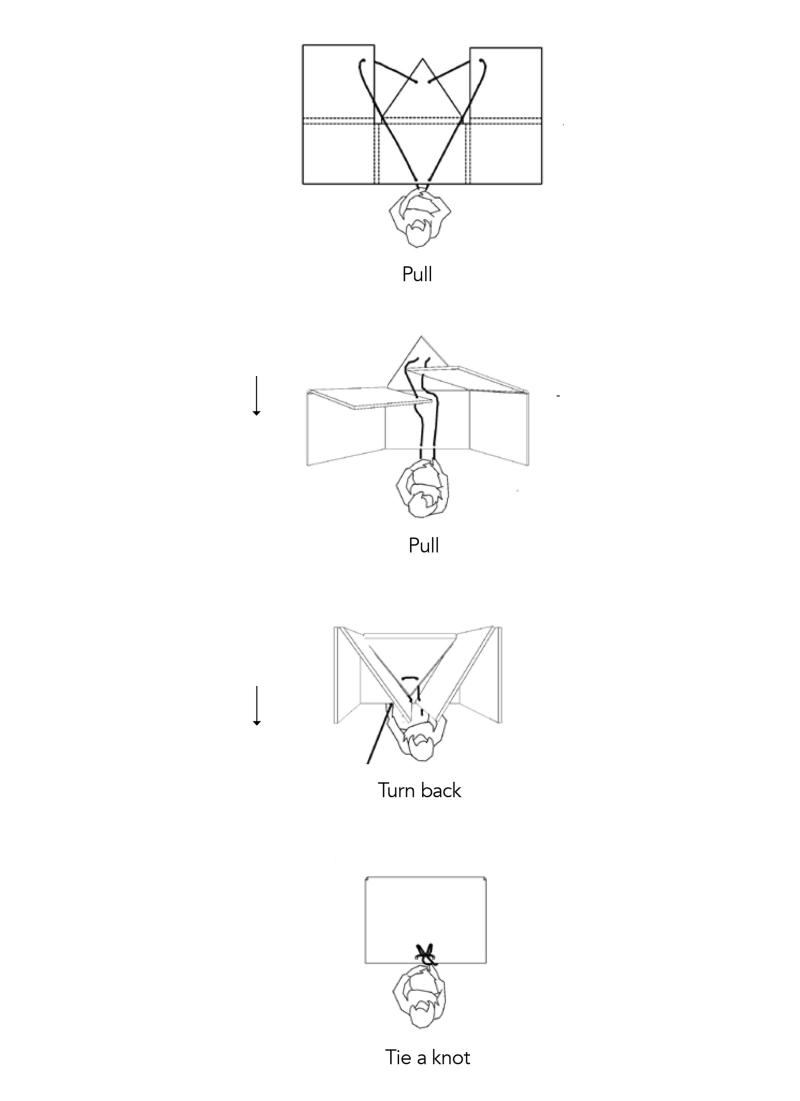 Pull

Pull

Turn back

Tie a knot